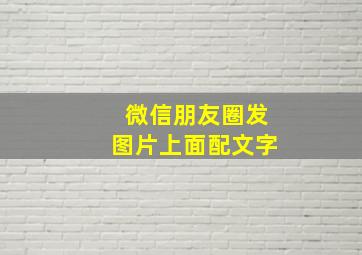 微信朋友圈发
图片上面配文字